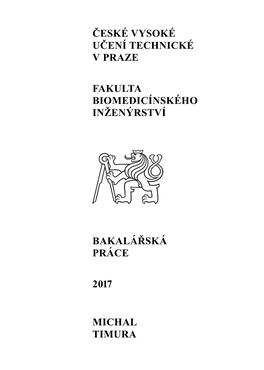 ČESKÉ VYSOKÉ UČENÍ TECHNICKÉ V PRAZE

FAKULTA BIOMEDICÍNSKÉHO INŽENÝRSTVÍ

BAKALÁŘSKÁ PRÁCE

2017

MICHAL TIMURA